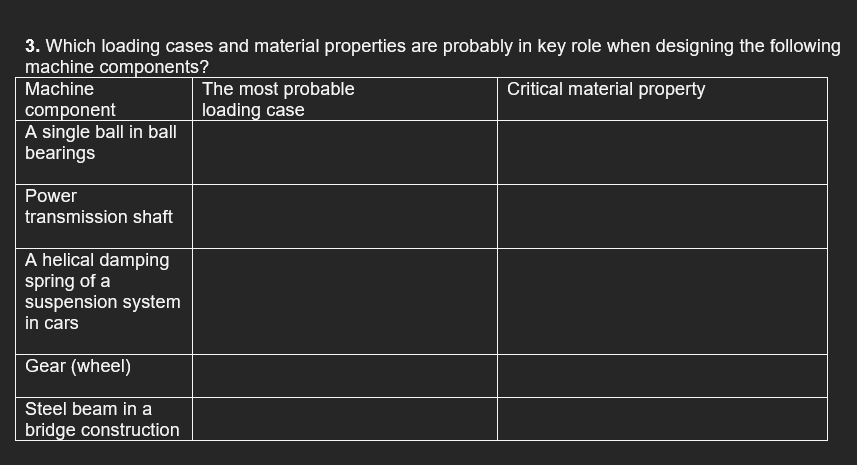 **3.** Which loading cases and material properties are probably in key role when designing the following machine components?

| Machine component | The most probable loading case | Critical material property |
|---|---|---|
| A single ball in ball bearings | | |
| Power transmission shaft | | |
| A helical damping spring of a suspension system in cars | | |
| Gear (wheel) | | |
| Steel beam in a bridge construction | | |